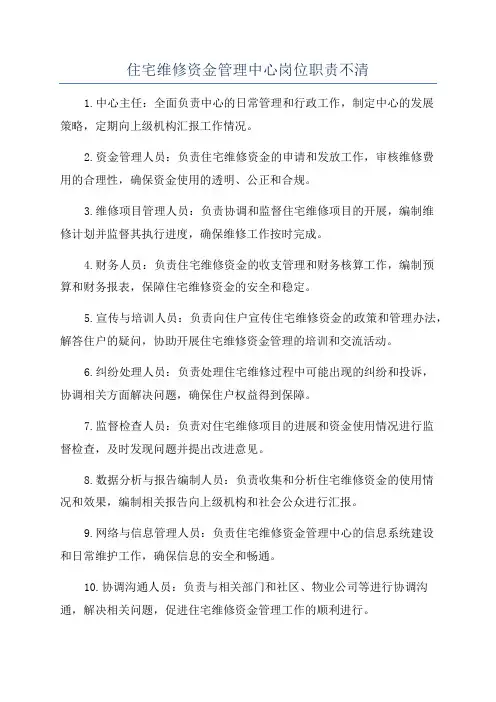 住宅维修资金管理中心岗位职责不清

1.中心主任：全面负责中心的日常管理和行政工作，制定中心的发展策略，定期向上级机构汇报工作情况。

2.资金管理人员：负责住宅维修资金的申请和发放工作，审核维修费用的合理性，确保资金使用的透明、公正和合规。

3.维修项目管理人员：负责协调和监督住宅维修项目的开展，编制维修计划并监督其执行进度，确保维修工作按时完成。

4.财务人员：负责住宅维修资金的收支管理和财务核算工作，编制预算和财务报表，保障住宅维修资金的安全和稳定。

5.宣传与培训人员：负责向住户宣传住宅维修资金的政策和管理办法，解答住户的疑问，协助开展住宅维修资金管理的培训和交流活动。

6.纠纷处理人员：负责处理住宅维修过程中可能出现的纠纷和投诉，协调相关方面解决问题，确保住户权益得到保障。

7.监督检查人员：负责对住宅维修项目的进展和资金使用情况进行监督检查，及时发现问题并提出改进意见。

8.数据分析与报告编制人员：负责收集和分析住宅维修资金的使用情况和效果，编制相关报告向上级机构和社会公众进行汇报。

9.网络与信息管理人员：负责住宅维修资金管理中心的信息系统建设和日常维护工作，确保信息的安全和畅通。

10.协调沟通人员：负责与相关部门和社区、物业公司等进行协调沟通，解决相关问题，促进住宅维修资金管理工作的顺利进行。